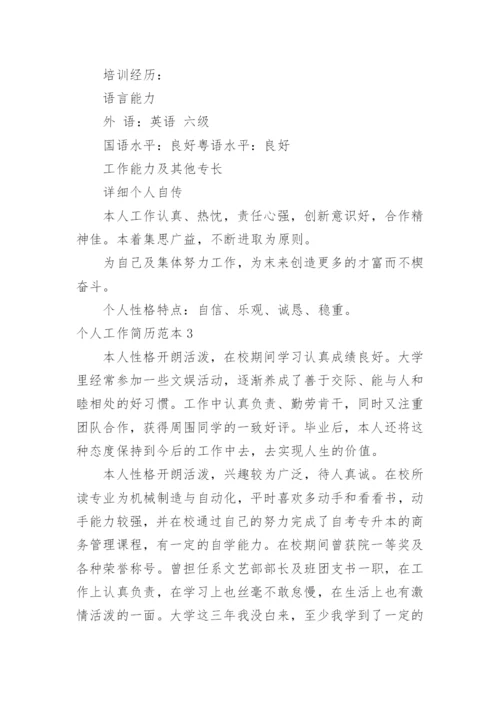 培训经历：

语言能力

外 语：英语 六级

国语水平：良好粤语水平：良好

工作能力及其他专长

详细个人自传

本人工作认真、热忱，责任心强，创新意识好，合作精神佳。本着集思广益，不断进取为原则。

为自己及集体努力工作，为未来创造更多的才富而不楔奋斗。

个人性格特点：自信、乐观、诚恳、稳重。

个人工作简历范本3

本人性格开朗活泼，在校期间学习认真成绩良好。大学里经常参加一些文娱活动，逐渐养成了善于交际、能与人和睦相处的好习惯。工作中认真负责、勤劳肯干，同时又注重团队合作，获得周围同学的一致好评。毕业后，本人还将这种态度保持到今后的工作中去，去实现人生的价值。

本人性格开朗活泼，兴趣较为广泛，待人真诚。在校所读专业为机械制造与自动化，平时喜欢多动手和看看书，动手能力较强，并在校通过自己的努力完成了自考专升本的商务管理课程，有一定的自学能力。在校期间曾获院一等奖及各种荣誉称号。曾担任系文艺部部长及班团支书一职，在工作上认真负责，在学习上也丝毫不敢怠慢，在生活上也有激情活泼的一面。大学这三年我没白来，至少我学到了一定的